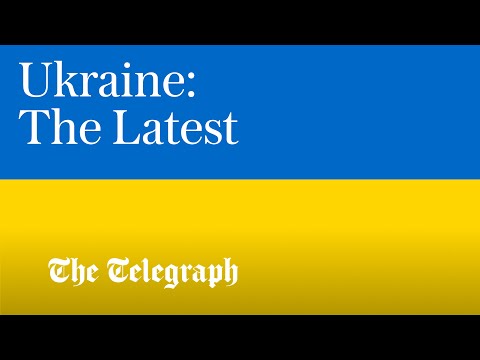 Ukraine:
The Latest

The Telegraph